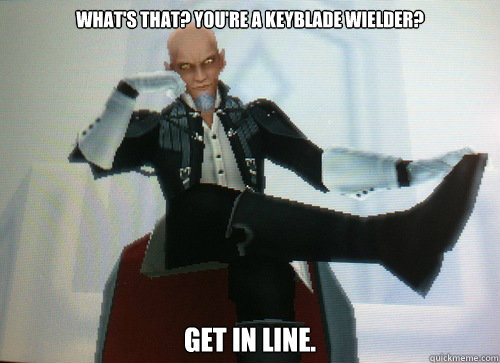 WHAT'S THAT? YOU'RE A KEYBLADE WIELDER?

GET IN LINE.

quickmeme.com